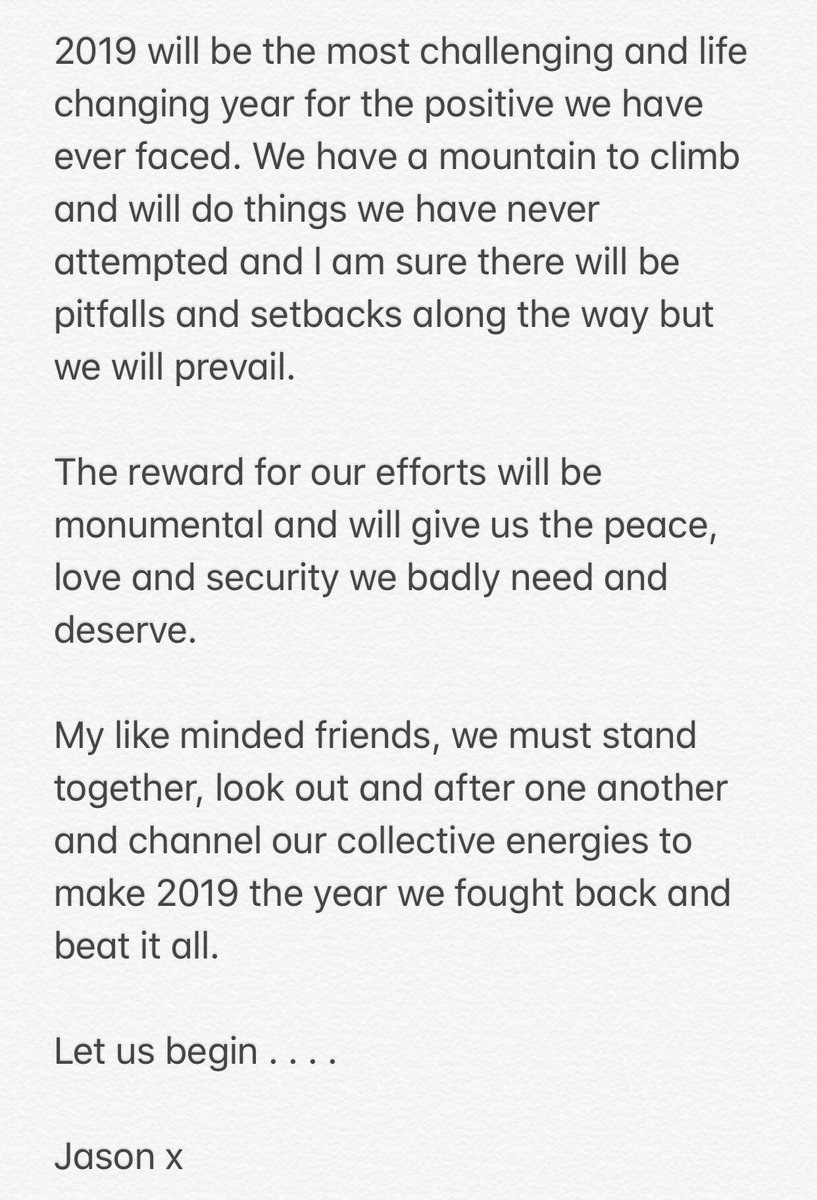 2019 will be the most challenging and life changing year for the positive we have ever faced. We have a mountain to climb and will do things we have never attempted and I am sure there will be pitfalls and setbacks along the way but we will prevail.

The reward for our efforts will be monumental and will give us the peace, love and security we badly need and deserve.

My like minded friends, we must stand together, look out and after one another and channel our collective energies to make 2019 the year we fought back and beat it all.

Let us begin . . . .

Jason x